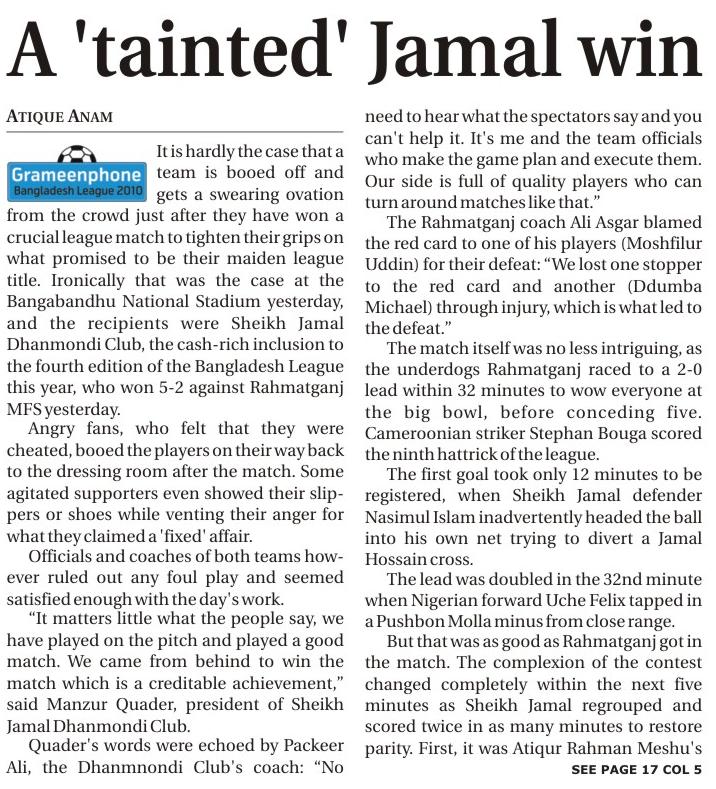 A 'tainted' Jamal win

ATIQUE ANAM

Grameenphone Bangladesh League 2010

It is hardly the case that a team is booed off and gets a swearing ovation from the crowd just after they have won a crucial league match to tighten their grips on what promised to be their maiden league title. Ironically that was the case at the Bangabandhu National Stadium yesterday, and the recipients were Sheikh Jamal Dhanmondi Club, the cash-rich inclusion to the fourth edition of the Bangladesh League this year, who won 5-2 against Rahmatganj MFS yesterday.

Angry fans, who felt that they were cheated, booed the players on their way back to the dressing room after the match. Some agitated supporters even showed their slippers or shoes while venting their anger for what they claimed a 'fixed' affair.

Officials and coaches of both teams however ruled out any foul play and seemed satisfied enough with the day's work.

"It matters little what the people say, we have played on the pitch and played a good match. We came from behind to win the match which is a creditable achievement," said Manzur Quader, president of Sheikh Jamal Dhanmondi Club.

Quader's words were echoed by Packeer Ali, the Dhanmnondi Club's coach: "No need to hear what the spectators say and you can't help it. It's me and the team officials who make the game plan and execute them. Our side is full of quality players who can turn around matches like that."

The Rahmatganj coach Ali Asgar blamed the red card to one of his players (Moshfilur Uddin) for their defeat: "We lost one stopper to the red card and another (Ddumba Michael) through injury, which is what led to the defeat."

The match itself was no less intriguing, as the underdogs Rahmatganj raced to a 2-0 lead within 32 minutes to wow everyone at the big bowl, before conceding five. Cameroonian striker Stephan Bouga scored the ninth hattrick of the league.

The first goal took only 12 minutes to be registered, when Sheikh Jamal defender Nasimul Islam inadvertently headed the ball into his own net trying to divert a Jamal Hossain cross.

The lead was doubled in the 32nd minute when Nigerian forward Uche Felix tapped in a Pushbon Molla minus from close range.

But that was as good as Rahmatganj got in the match. The complexion of the contest changed completely within the next five minutes as Sheikh Jamal regrouped and scored twice in as many minutes to restore parity. First, it was Atiqur Rahman Meshu's

SEE PAGE 17 COL 5